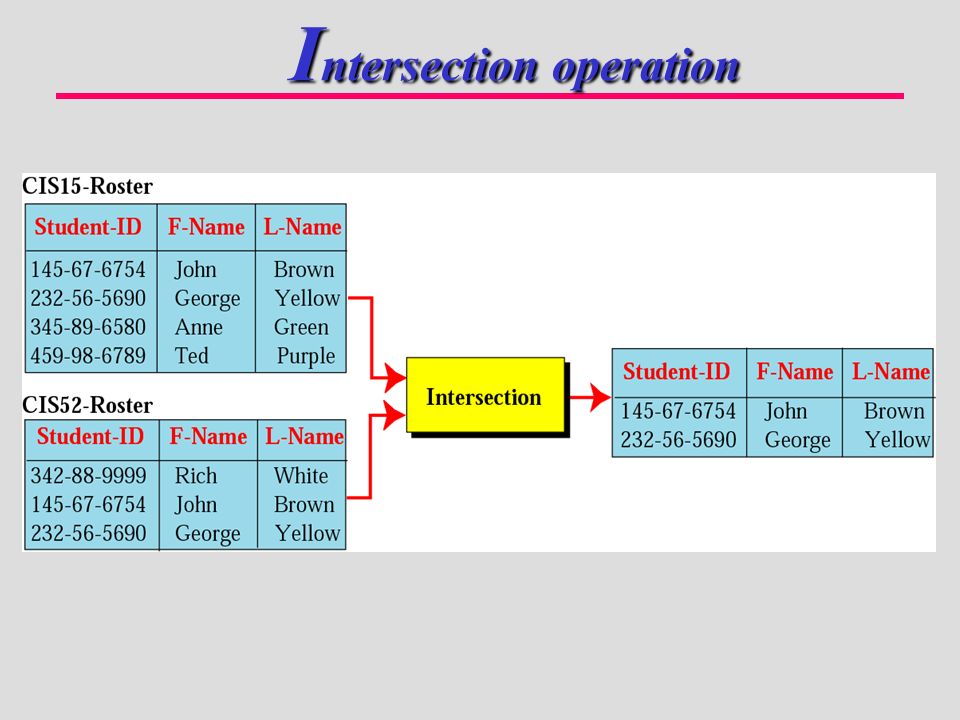 Intersection operation

CIS15-Roster

| Student-ID | F-Name | L-Name |
|---|---|---|
| 145-67-6754 | John | Brown |
| 232-56-5690 | George | Yellow |
| 345-89-6580 | Anne | Green |
| 459-98-6789 | Ted | Purple |

CIS52-Roster

| Student-ID | F-Name | L-Name |
|---|---|---|
| 342-88-9999 | Rich | White |
| 145-67-6754 | John | Brown |
| 232-56-5690 | George | Yellow |

Intersection

| Student-ID | F-Name | L-Name |
|---|---|---|
| 145-67-6754 | John | Brown |
| 232-56-5690 | George | Yellow |